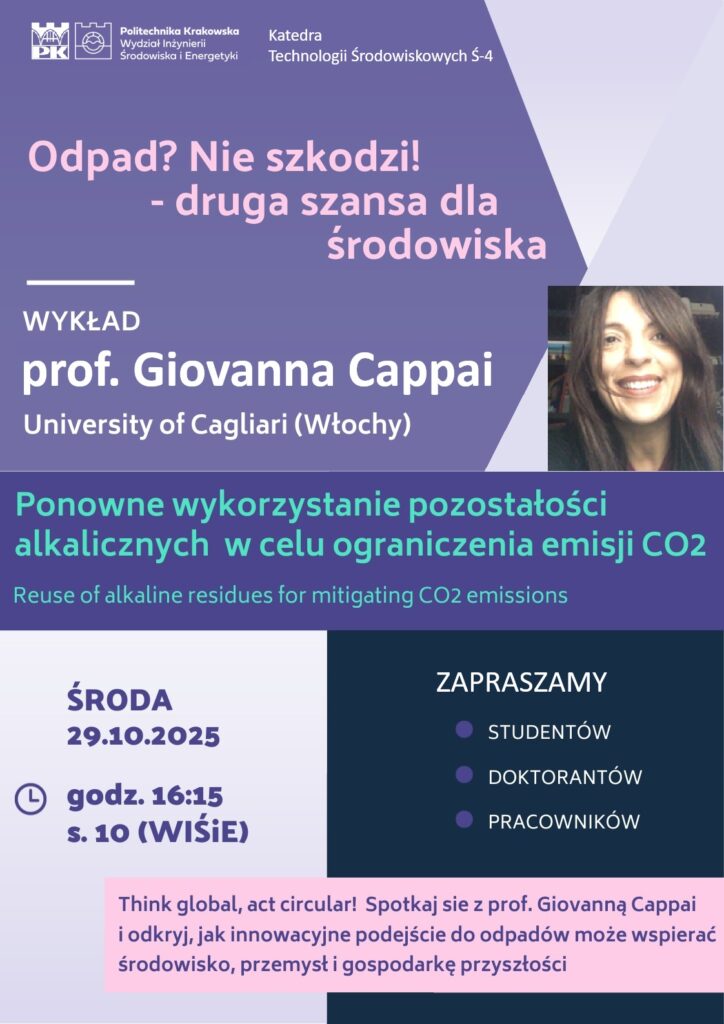 PK
Politechnika Krakowska
Wydział Inżynierii
Środowiska i Energetyki

Katedra
Technologii Środowiskowych Ś-4

Odpad? Nie szkodzi!
- druga szansa dla
środowiska

WYKŁAD
prof. Giovanna Cappai
University of Cagliari (Włochy)

Ponowne wykorzystanie pozostałości alkalicznych w celu ograniczenia emisji CO2

Reuse of alkaline residues for mitigating CO2 emissions

ŚRODA
29.10.2025

godz. 16:15
s. 10 (WIŚiE)

ZAPRASZAMY
• STUDENTÓW
• DOKTORANTÓW
• PRACOWNIKÓW

Think global, act circular! Spotkaj sie z prof. Giovanną Cappai i odkryj, jak innowacyjne podejście do odpadów może wspierać środowisko, przemysł i gospodarkę przyszłości